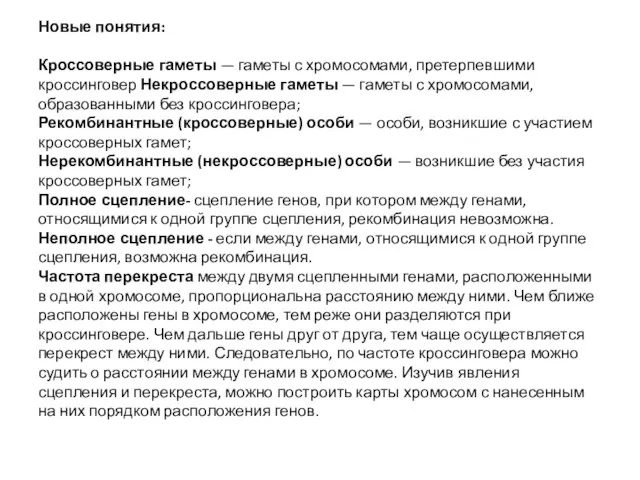 Новые понятия:

Кроссоверные гаметы — гаметы с хромосомами, претерпевшими кроссинговер Некроссоверные гаметы — гаметы с хромосомами, образованными без кроссинговера;
Рекомбинантные (кроссоверные) особи — особи, возникшие с участием кроссоверных гамет;
Нерекомбинантные (некроссоверные) особи — возникшие без участия кроссоверных гамет;
Полное сцепление- сцепление генов, при котором между генами, относящимися к одной группе сцепления, рекомбинация невозможна.
Неполное сцепление - если между генами, относящимися к одной группе сцепления, возможна рекомбинация.
Частота перекреста между двумя сцепленными генами, расположенными в одной хромосоме, пропорциональна расстоянию между ними. Чем ближе расположены гены в хромосоме, тем реже они разделяются при кроссинговере. Чем дальше гены друг от друга, тем чаще осуществляется перекрест между ними. Следовательно, по частоте кроссинговера можно судить о расстоянии между генами в хромосоме. Изучив явления сцепления и перекреста, можно построить карты хромосом с нанесенным на них порядком расположения генов.